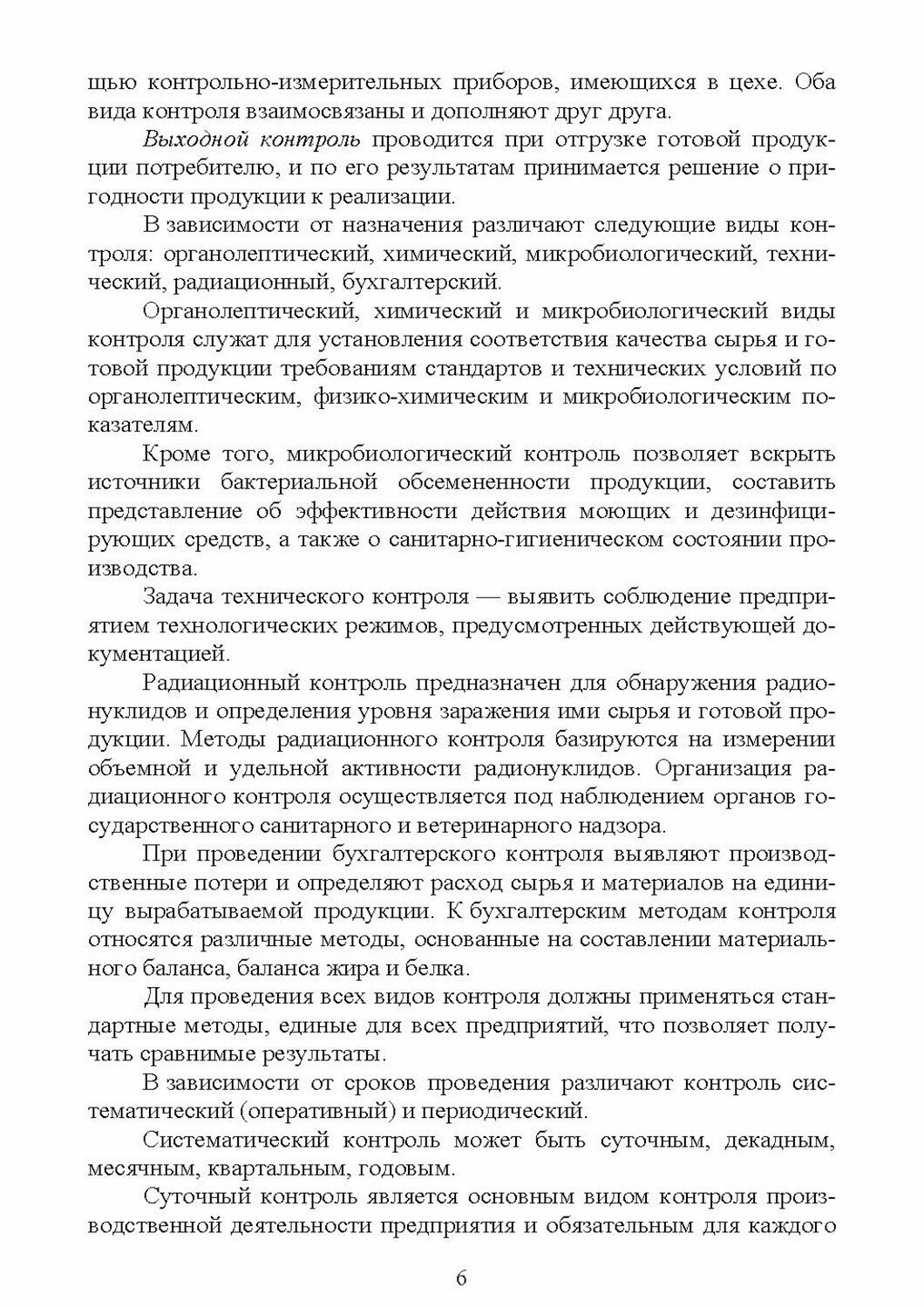 щью контрольно-измерительных приборов, имеющихся в цехе. Оба вида контроля взаимосвязаны и дополняют друг друга.

Выходной контроль проводится при отгрузке готовой продукции потребителю, и по его результатам принимается решение о пригодности продукции к реализации.

В зависимости от назначения различают следующие виды контроля: органолептический, химический, микробиологический, технический, радиационный, бухгалтерский.

Органолептический, химический и микробиологический виды контроля служат для установления соответствия качества сырья и готовой продукции требованиям стандартов и технических условий по органолептическим, физико-химическим и микробиологическим показателям.

Кроме того, микробиологический контроль позволяет вскрыть источники бактериальной обсемененности продукции, составить представление об эффективности действия моющих и дезинфицирующих средств, а также о санитарно-гигиеническом состоянии производства.

Задача технического контроля — выявить соблюдение предприятием технологических режимов, предусмотренных действующей документацией.

Радиационный контроль предназначен для обнаружения радионуклидов и определения уровня заражения ими сырья и готовой продукции. Методы радиационного контроля базируются на измерении объемной и удельной активности радионуклидов. Организация радиационного контроля осуществляется под наблюдением органов государственного санитарного и ветеринарного надзора.

При проведении бухгалтерского контроля выявляют производственные потери и определяют расход сырья и материалов на единицу вырабатываемой продукции. К бухгалтерским методам контроля относятся различные методы, основанные на составлении материального баланса, баланса жира и белка.

Для проведения всех видов контроля должны применяться стандартные методы, единые для всех предприятий, что позволяет получать сравнимые результаты.

В зависимости от сроков проведения различают контроль систематический (оперативный) и периодический.

Систематический контроль может быть суточным, декадным, месячным, квартальным, годовым.

Суточный контроль является основным видом контроля производственной деятельности предприятия и обязательным для каждого

6